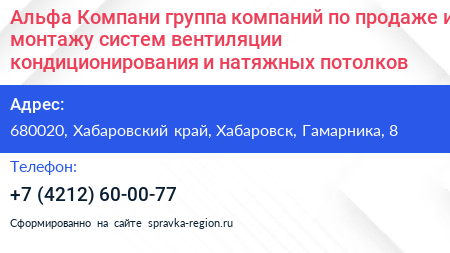 Альфа Компани группа компаний по продаже и монтажу систем вентиляции кондиционирования и натяжных потолков

Адрес:

680020, Хабаровский край, Хабаровск, Гамарника, 8

Телефон:

+7 (4212) 60-00-77

Сформированно на сайте spravka-region.ru